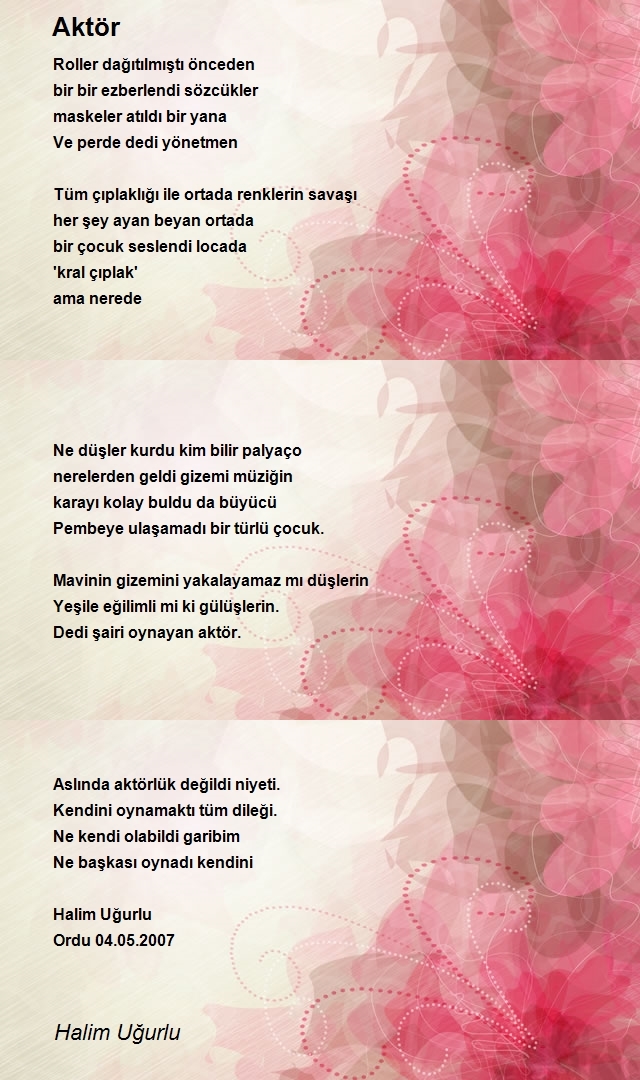 Aktör

Roller dağıtılmıştı önceden
bir bir ezberlendi sözcükler
maskeler atıldı bir yana
Ve perde dedi yönetmen

Tüm çıplaklığı ile ortada renklerin savaşı
her şey ayan beyan ortada
bir çocuk seslendi locada
'kral çıplak'
ama nerede

Ne düşler kurdu kim bilir palyaço
nerelerden geldi gizemi müziğin
karayı kolay buldu da büyücü
Pembeye ulaşamadı bir türlü çocuk.

Mavinin gizemini yakalayamaz mı düşlerin
Yeşile eğilimli mi ki gülüşlerin.
Dedi şairi oynayan aktör.

Aslında aktörlük değildi niyeti.
Kendini oynamaktı tüm dileği.
Ne kendi olabildi garibim
Ne başkası oynadı kendini

Halim Uğurlu
Ordu 04.05.2007

Halim Uğurlu